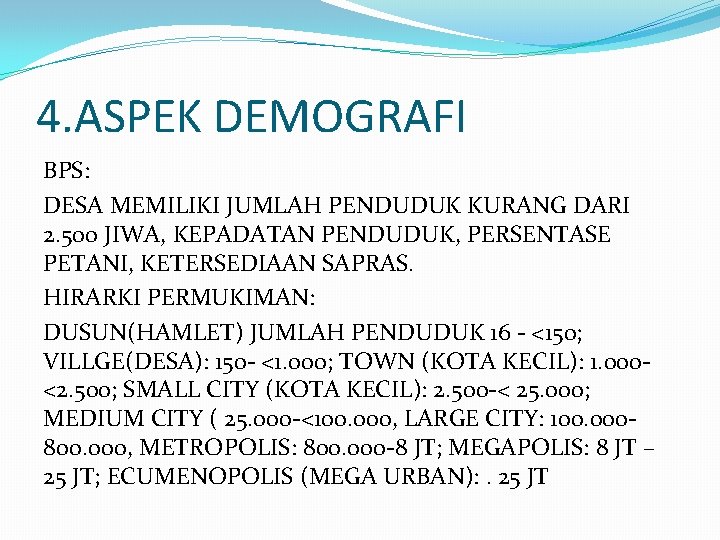 4.ASPEK DEMOGRAFI

BPS:

DESA MEMILIKI JUMLAH PENDUDUK KURANG DARI 2.500 JIWA, KEPADATAN PENDUDUK, PERSENTASE PETANI, KETERSEDIAAN SAPRAS.

HIRARKI PERMUKIMAN:

DUSUN(HAMLET) JUMLAH PENDUDUK 16 - <150; VILLGE(DESA): 150- <1.000; TOWN (KOTA KECIL): 1.000- <2.500; SMALL CITY (KOTA KECIL): 2.500-< 25.000; MEDIUM CITY ( 25.000-<100.000, LARGE CITY: 100.000- 800.000, METROPOLIS: 800.000-8 JT; MEGAPOLIS: 8 JT – 25 JT; ECUMENOPOLIS (MEGA URBAN): . 25 JT